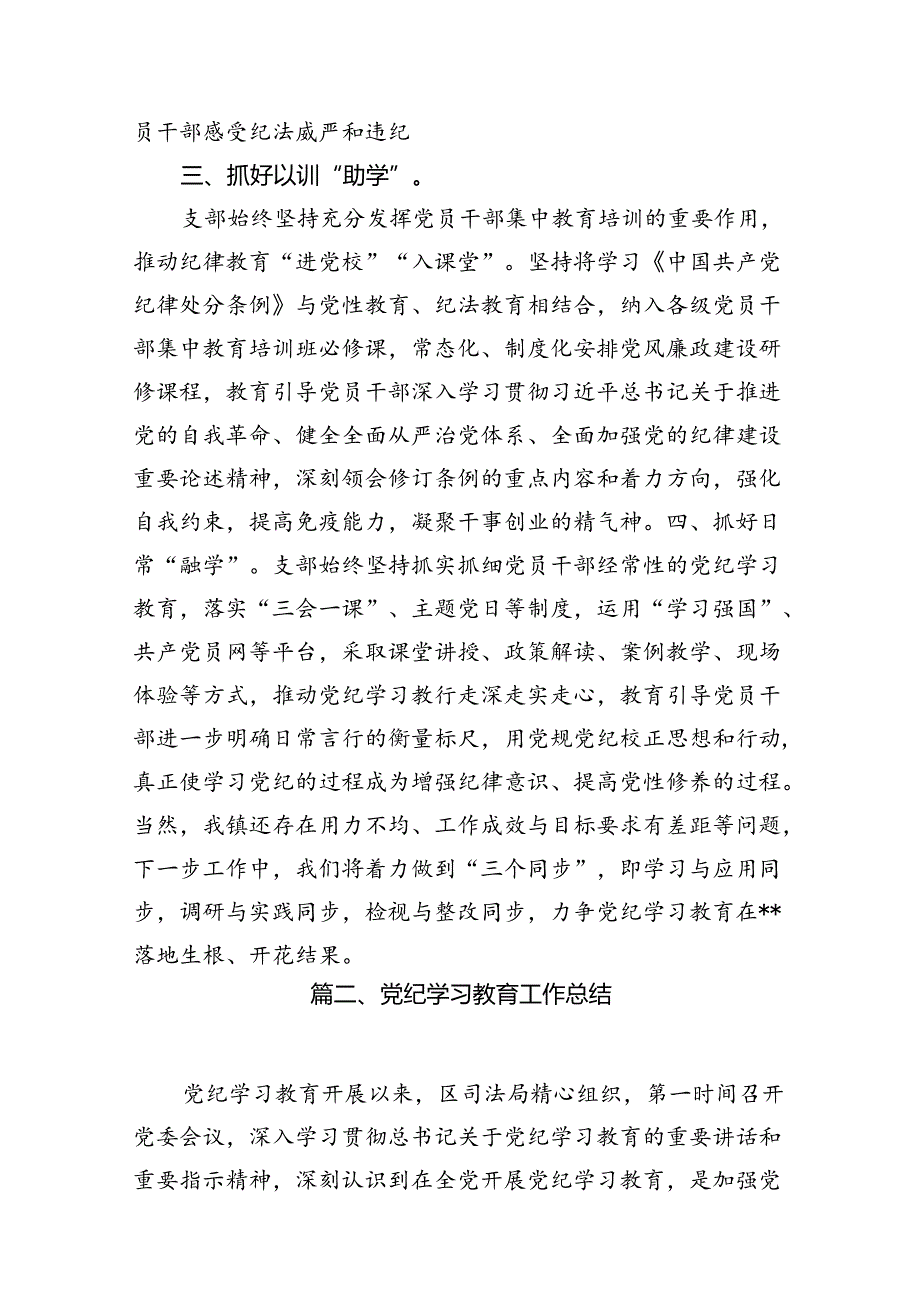 员干部感受纪法威严和违纪

三、抓好以训“助学”。

支部始终坚持充分发挥党员干部集中教育培训的重要作用，推动纪律教育“进党校”“入课堂”。坚持将学习《中国共产党纪律处分条例》与党性教育、纪法教育相结合，纳入各级党员干部集中教育培训班必修课，常态化、制度化安排党风廉政建设研修课程，教育引导党员干部深入学习贯彻习近平总书记关于推进党的自我革命、健全全面从严治党体系、全面加强党的纪律建设重要论述精神，深刻领会修订条例的重点内容和着力方向，强化自我约束，提高免疫能力，凝聚干事创业的精气神。四、抓好日常“融学”。支部始终坚持抓实抓细党员干部经常性的党纪学习教育，落实“三会一课”、主题党日等制度，运用“学习强国”、共产党员网等平台，采取课堂讲授、政策解读、案例教学、现场体验等方式，推动党纪学习教行走深走实走心，教育引导党员干部进一步明确日常言行的衡量标尺，用党规党纪校正思想和行动，真正使学习党纪的过程成为增强纪律意识、提高党性修养的过程。当然，我镇还存在用力不均、工作成效与目标要求有差距等问题，下一步工作中，我们将着力做到“三个同步”，即学习与应用同步，调研与实践同步，检视与整改同步，力争党纪学习教育在**落地生根、开花结果。

篇二、党纪学习教育工作总结

党纪学习教育开展以来，区司法局精心组织，第一时间召开党委会议，深入学习贯彻总书记关于党纪学习教育的重要讲话和重要指示精神，深刻认识到在全党开展党纪学习教育，是加强党